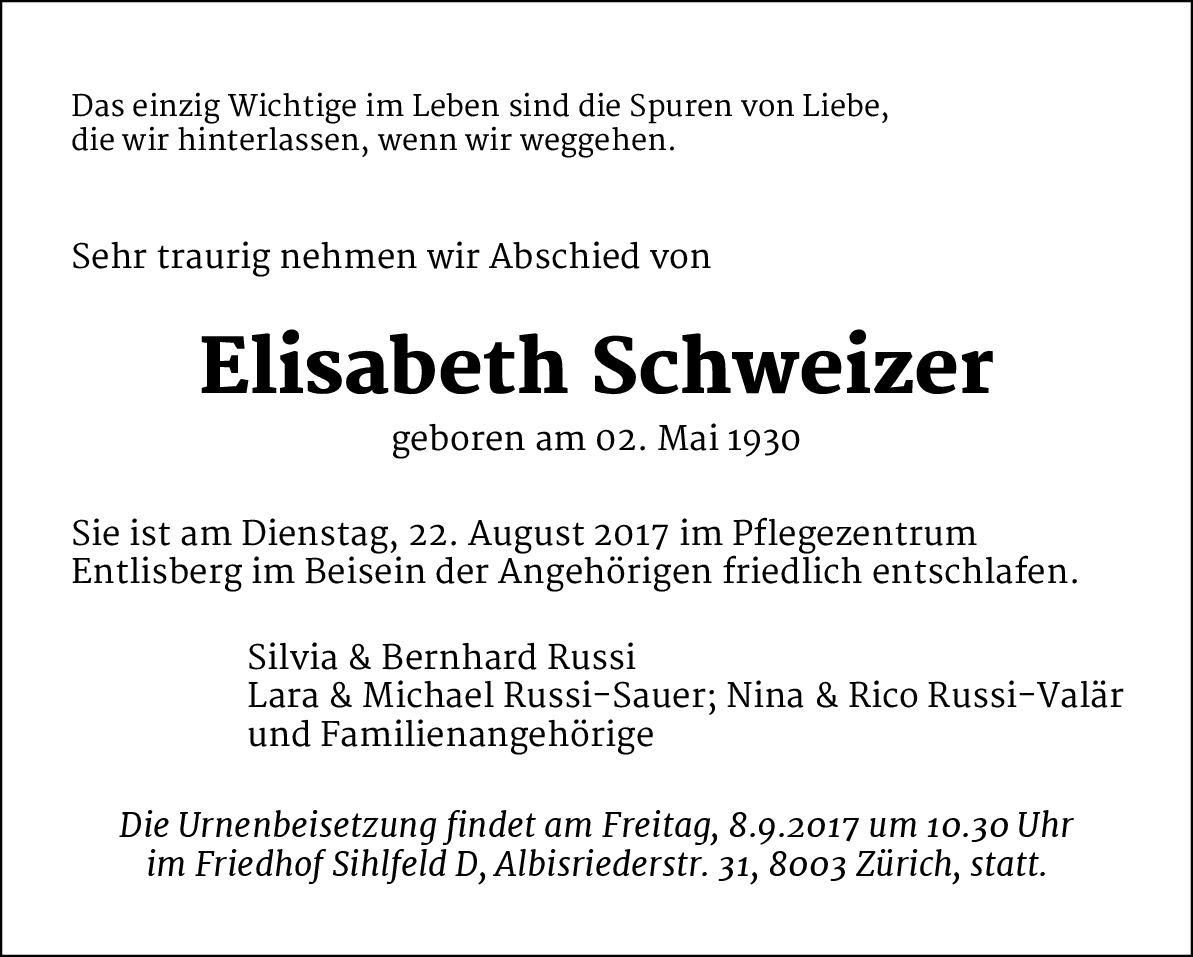 Das einzig Wichtige im Leben sind die Spuren von Liebe, die wir hinterlassen, wenn wir weggehen.

Sehr traurig nehmen wir Abschied von

Elisabeth Schweizer

geboren am 02. Mai 1930

Sie ist am Dienstag, 22. August 2017 im Pflegezentrum Entlisberg im Beisein der Angehörigen friedlich entschlafen.

Silvia & Bernhard Russi
Lara & Michael Russi-Sauer; Nina & Rico Russi-Valär
und Familienangehörige

Die Urnenbeisetzung findet am Freitag, 8.9.2017 um 10.30 Uhr im Friedhof Sihlfeld D, Albisriederstr. 31, 8003 Zürich, statt.